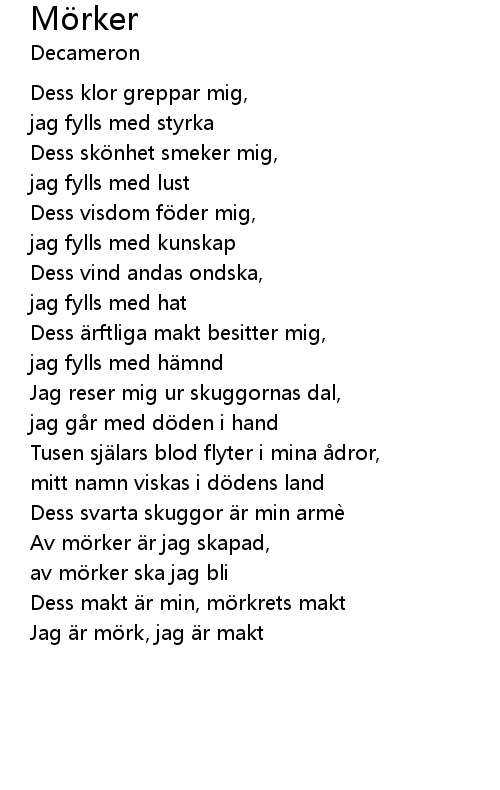 Mörker
Decameron

Dess klor greppar mig,
jag fylls med styrka
Dess skönhet smeker mig,
jag fylls med lust
Dess visdom föder mig,
jag fylls med kunskap
Dess vind andas ondska,
jag fylls med hat
Dess ärftliga makt besitter mig,
jag fylls med hämnd
Jag reser mig ur skuggornas dal,
jag går med döden i hand
Tusen själars blod flyter i mina ådror,
mitt namn viskas i dödens land
Dess svarta skuggor är min armè
Av mörker är jag skapad,
av mörker ska jag bli
Dess makt är min, mörkrets makt
Jag är mörk, jag är makt